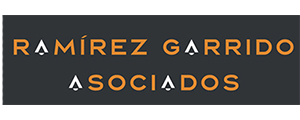 RAMÍREZ GARRIDO
ASOCIADOS